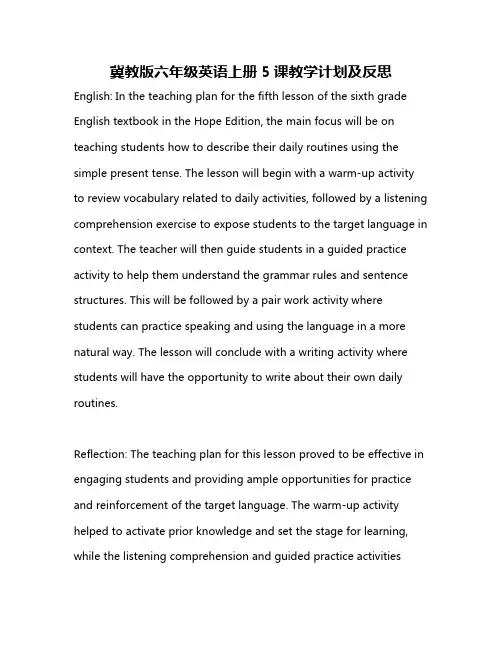 冀教版六年级英语上册 5 课教学计划及反思

English: In the teaching plan for the fifth lesson of the sixth grade English textbook in the Hope Edition, the main focus will be on teaching students how to describe their daily routines using the simple present tense. The lesson will begin with a warm-up activity to review vocabulary related to daily activities, followed by a listening comprehension exercise to expose students to the target language in context. The teacher will then guide students in a guided practice activity to help them understand the grammar rules and sentence structures. This will be followed by a pair work activity where students can practice speaking and using the language in a more natural way. The lesson will conclude with a writing activity where students will have the opportunity to write about their own daily routines.

Reflection: The teaching plan for this lesson proved to be effective in engaging students and providing ample opportunities for practice and reinforcement of the target language. The warm-up activity helped to activate prior knowledge and set the stage for learning, while the listening comprehension and guided practice activities